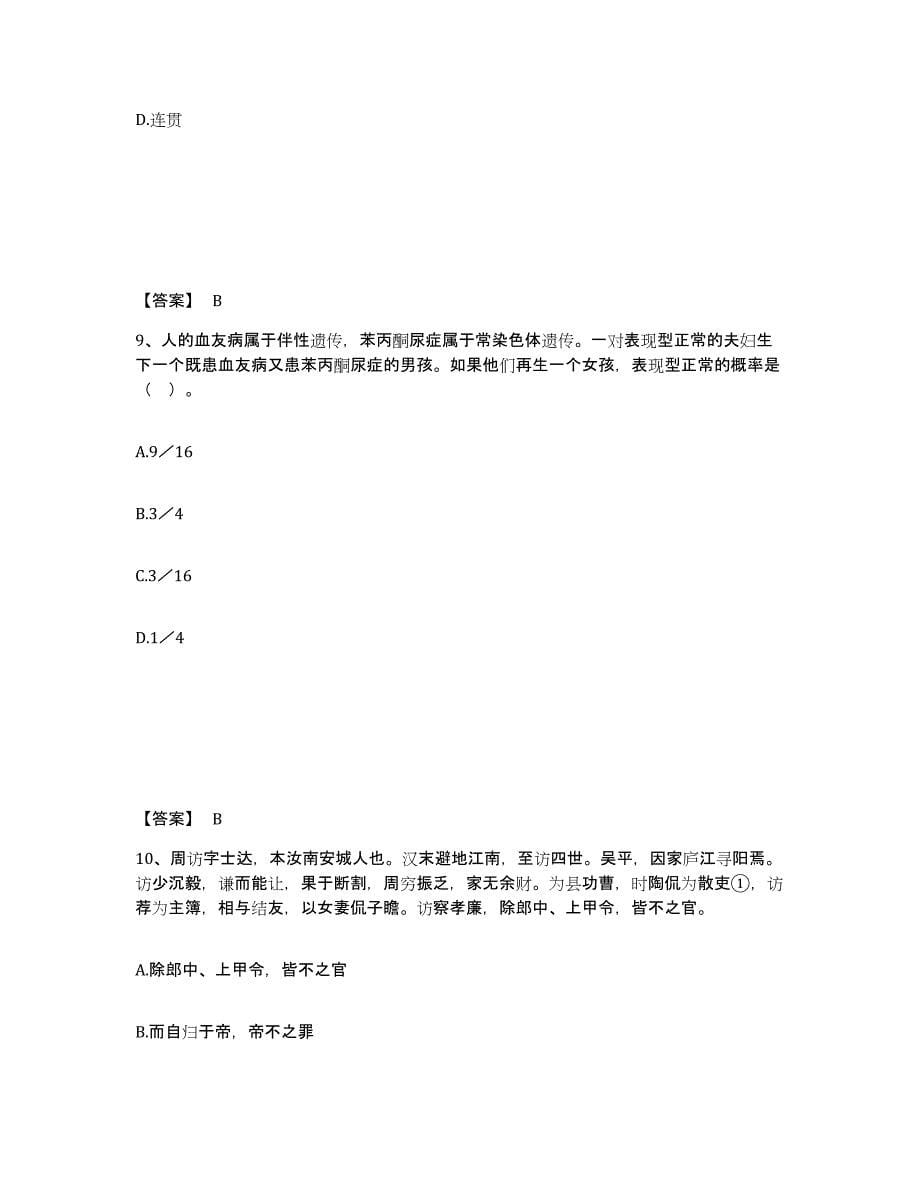 D.连贯

【答案】 B

9、人的血友病属于伴性遗传，苯丙酮尿症属于常染色体遗传。一对表现型正常的夫妇生下一个既患血友病又患苯丙酮尿症的男孩。如果他们再生一个女孩，表现型正常的概率是（ ）。

A.9／16

B.3／4

C.3／16

D.1／4

【答案】 B

10、周访字士达，本汝南安城人也。汉末避地江南，至访四世。吴平，因家庐江寻阳焉。访少沉毅，谦而能让，果于断割，周穷振乏，家无余财。为县功曹，时陶侃为散吏①，访荐为主簿，相与结友，以女妻侃子瞻。访察孝廉，除郎中、上甲令，皆不之官。

A.除郎中、上甲令，皆不之官

B.而自归于帝，帝不之罪